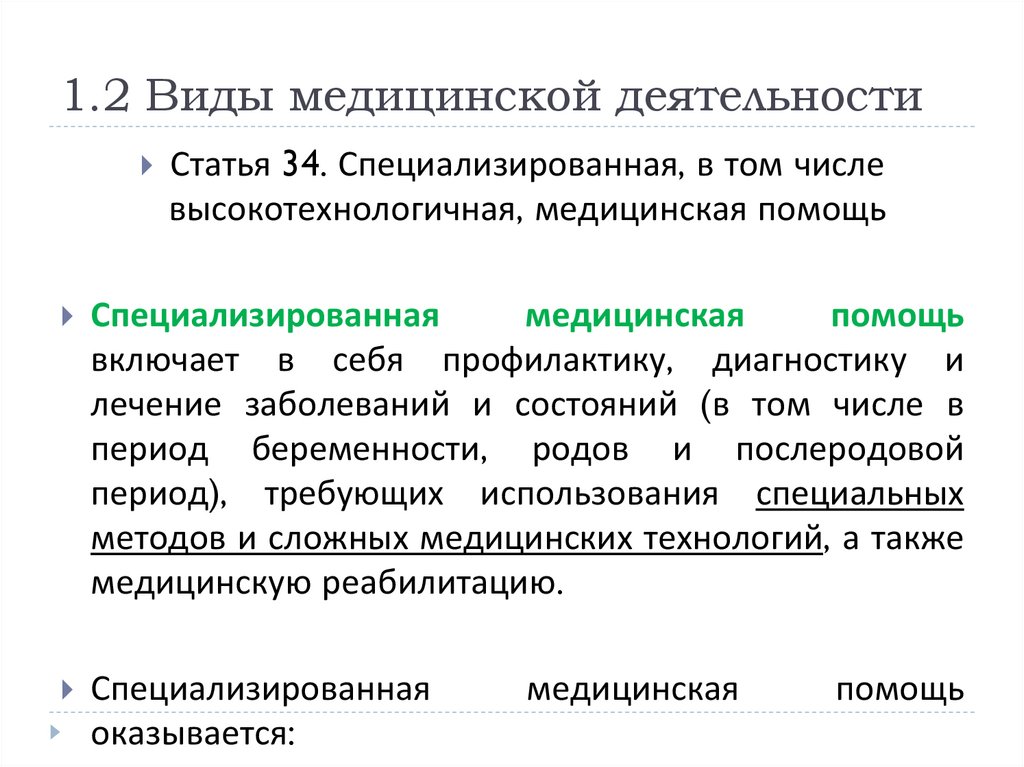 1.2 Виды медицинской деятельности

Статья 34. Специализированная, в том числе высокотехнологичная, медицинская помощь

Специализированная медицинская помощь включает в себя профилактику, диагностику и лечение заболеваний и состояний (в том числе в период беременности, родов и послеродовой период), требующих использования специальных методов и сложных медицинских технологий, а также медицинскую реабилитацию.

Специализированная медицинская помощь оказывается: